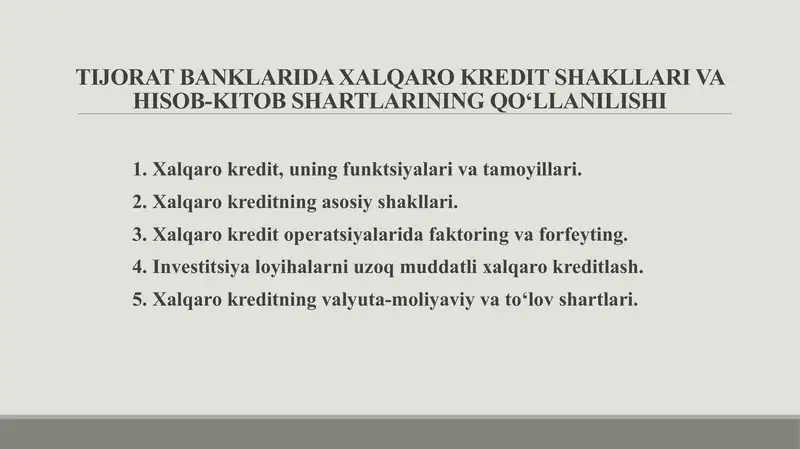 TIJORAT BANKLARIDA XALQARO KREDIT SHAKLLARI VA HISOB-KITOB SHARTLARINING QO'LLANILISHI

1. Xalqaro kredit, uning funktsiyalari va tamoyillari.
2. Xalqaro kreditning asosiy shakllari.
3. Xalqaro kredit operatsiyalarida faktoring va forfeyting.
4. Investitsiya loyihalarni uzoq muddatli xalqaro kreditlash.
5. Xalqaro kreditning valyuta-moliyaviy va to'lov shartlari.